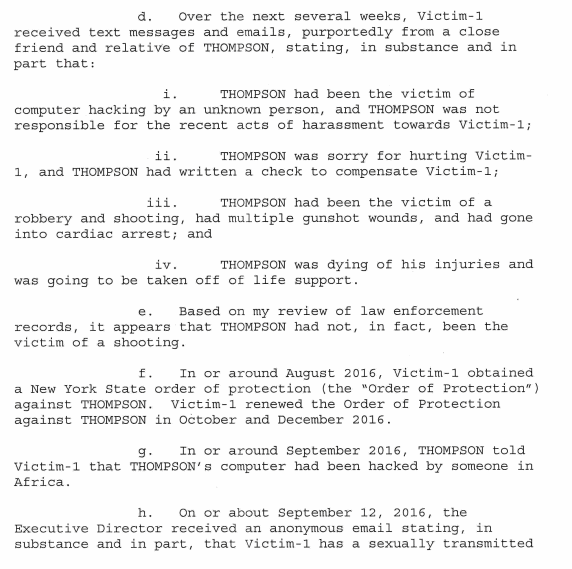 d. Over the next several weeks, Victim-1 received text messages and emails, purportedly from a close friend and relative of THOMPSON, stating, in substance and in part that:

i. THOMPSON had been the victim of computer hacking by an unknown person, and THOMPSON was not responsible for the recent acts of harassment towards Victim-1;

ii. THOMPSON was sorry for hurting Victim-1, and THOMPSON had written a check to compensate Victim-1;

iii. THOMPSON had been the victim of a robbery and shooting, had multiple gunshot wounds, and had gone into cardiac arrest; and

iv. THOMPSON was dying of his injuries and was going to be taken off of life support.

e. Based on my review of law enforcement records, it appears that THOMPSON had not, in fact, been the victim of a shooting.

f. In or around August 2016, Victim-1 obtained a New York State order of protection (the "Order of Protection") against THOMPSON. Victim-1 renewed the Order of Protection against THOMPSON in October and December 2016.

g. In or around September 2016, THOMPSON told Victim-1 that THOMPSON's computer had been hacked by someone in Africa.

h. On or about September 12, 2016, the Executive Director received an anonymous email stating, in substance and in part, that Victim-1 has a sexually transmitted